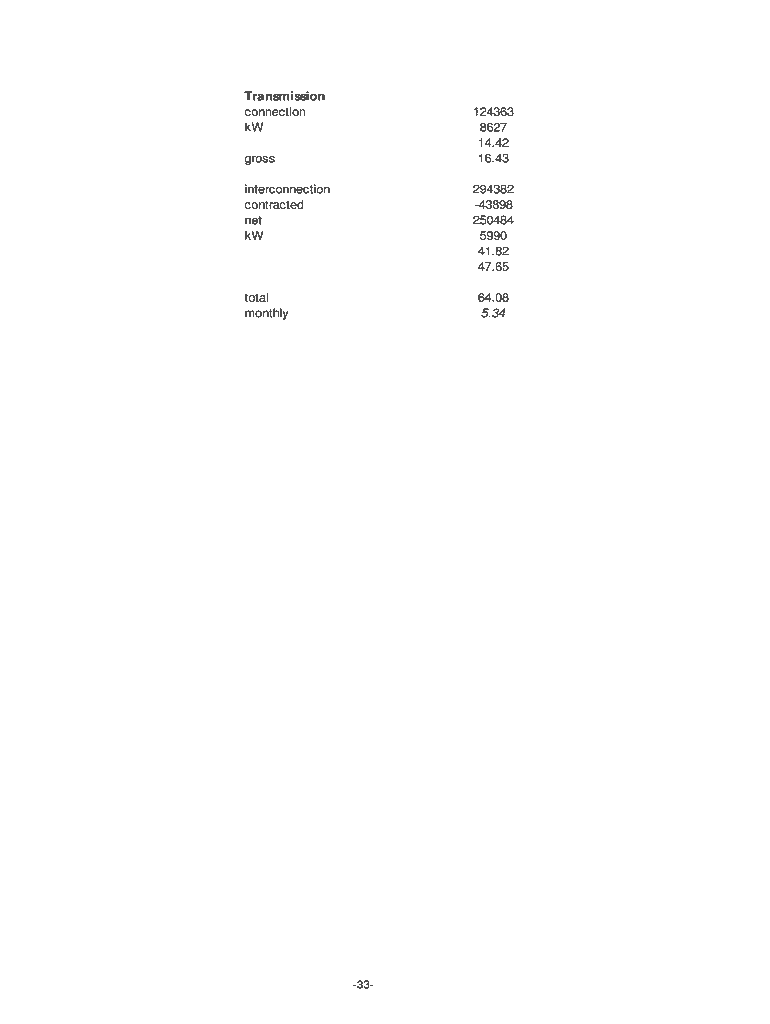 Transmission
connection 124363
kW 8627
14.42
gross 16.43

interconnection 294382
contracted -43898
net 250484
kW 5990
41.82
47.65

total 64.08
monthly 5.34

-33-